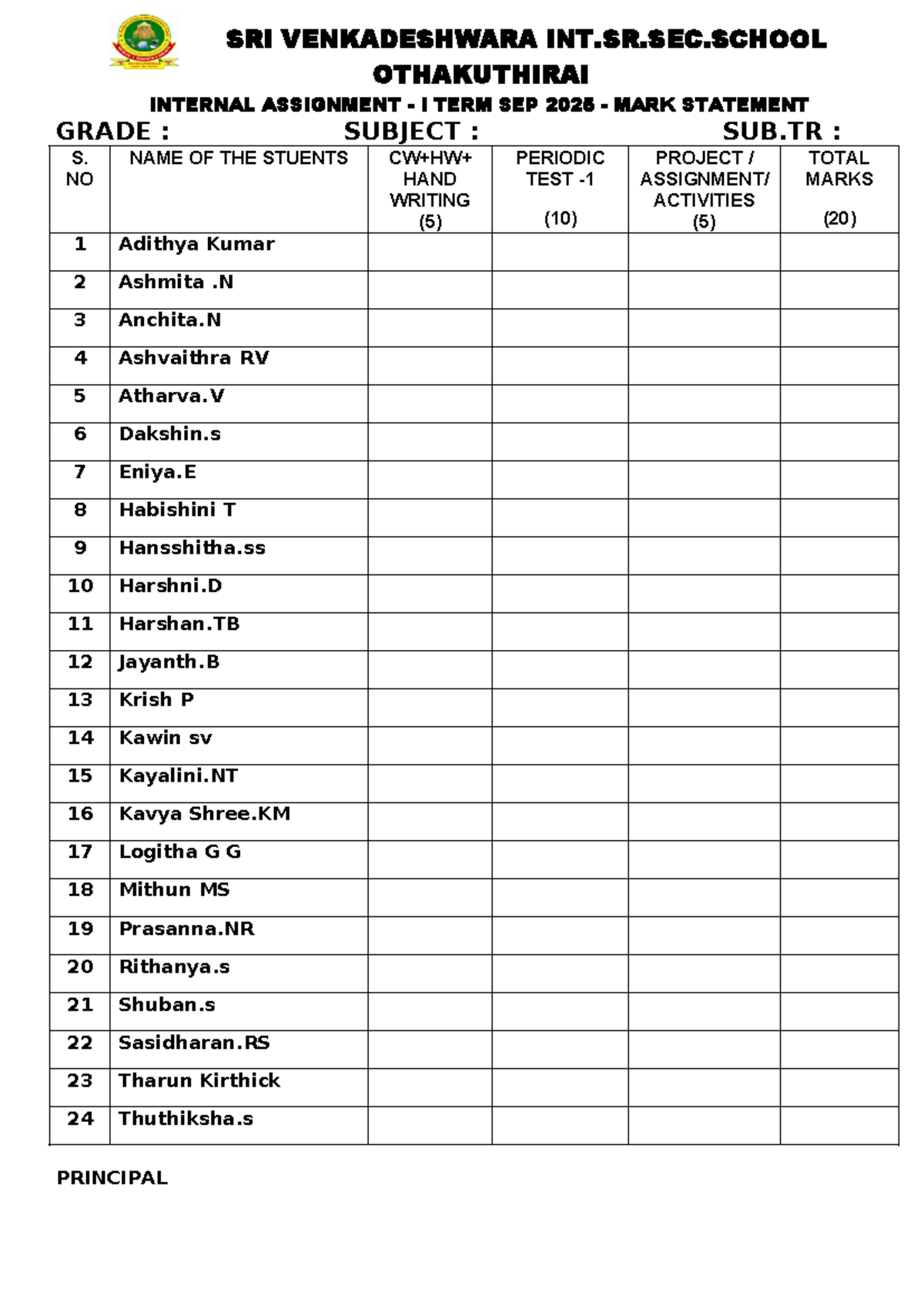 SRI VENKADESHWARA INT.SR.SEC.SCHOOL
OTHAKUTHIRAI

INTERNAL ASSIGNMENT - I TERM SEP 2025 - MARK STATEMENT

GRADE : SUBJECT : SUB.TR :

| S. NO | NAME OF THE STUENTS | CW+HW+ HAND WRITING (5) | PERIODIC TEST -1 (10) | PROJECT / ASSIGNMENT/ ACTIVITIES (5) | TOTAL MARKS (20) |
|---|---|---|---|---|---|
| 1 | Adithya Kumar | | | | |
| 2 | Ashmita .N | | | | |
| 3 | Anchita.N | | | | |
| 4 | Ashvaithra RV | | | | |
| 5 | Atharva.V | | | | |
| 6 | Dakshin.s | | | | |
| 7 | Eniya.E | | | | |
| 8 | Habishini T | | | | |
| 9 | Hansshitha.ss | | | | |
| 10 | Harshni.D | | | | |
| 11 | Harshan.TB | | | | |
| 12 | Jayanth.B | | | | |
| 13 | Krish P | | | | |
| 14 | Kawin sv | | | | |
| 15 | Kayalini.NT | | | | |
| 16 | Kavya Shree.KM | | | | |
| 17 | Logitha G G | | | | |
| 18 | Mithun MS | | | | |
| 19 | Prasanna.NR | | | | |
| 20 | Rithanya.s | | | | |
| 21 | Shuban.s | | | | |
| 22 | Sasidharan.RS | | | | |
| 23 | Tharun Kirthick | | | | |
| 24 | Thuthiksha.s | | | | |

PRINCIPAL